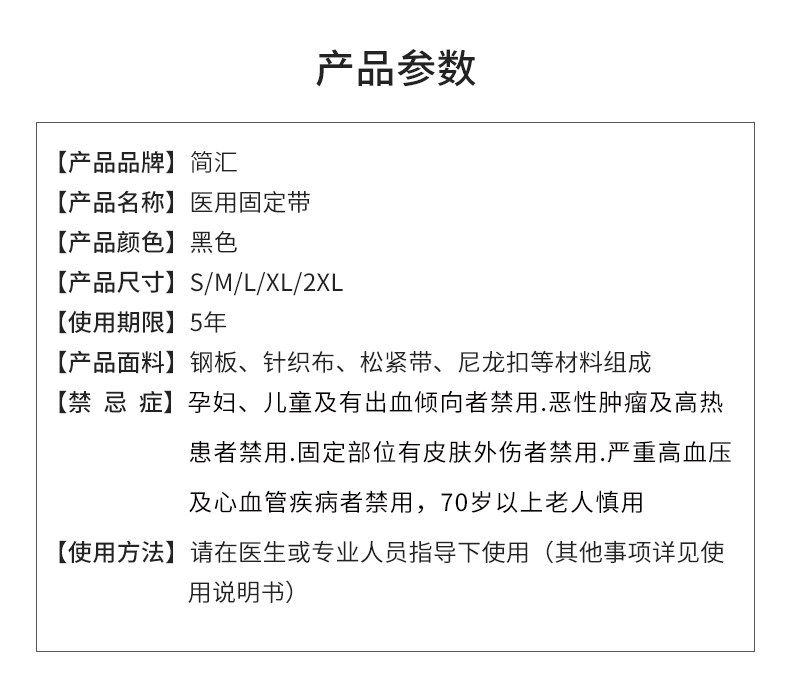 产品参数

【产品品牌】简汇
【产品名称】医用固定带
【产品颜色】黑色
【产品尺寸】S/M/L/XL/2XL
【使用期限】5年
【产品面料】钢板、针织布、松紧带、尼龙扣等材料组成
【禁 忌 症】孕妇、儿童及有出血倾向者禁用.恶性肿瘤及高热患者禁用.固定部位有皮肤外伤者禁用.严重高血压及心血管疾病者禁用，70岁以上老人慎用
【使用方法】请在医生或专业人员指导下使用（其他事项详见使用说明书）